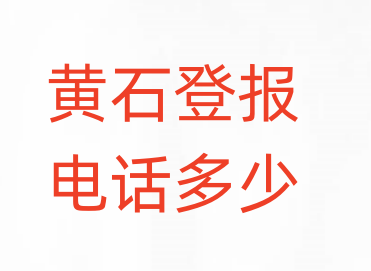 黄石登报
电话多少